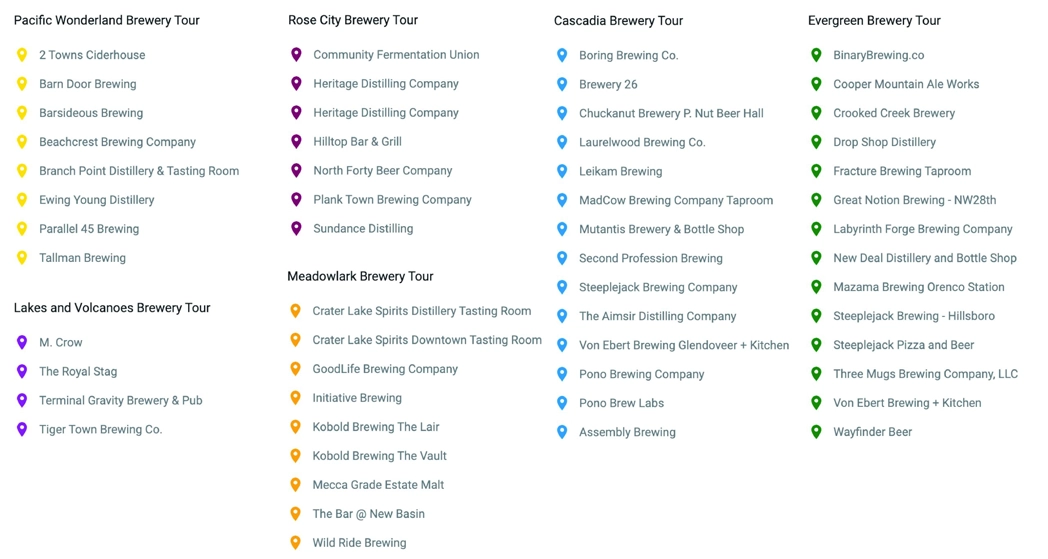 Pacific Wonderland Brewery Tour

2 Towns Ciderhouse
Barn Door Brewing
Barsideous Brewing
Beachcrest Brewing Company
Branch Point Distillery & Tasting Room
Ewing Young Distillery
Parallel 45 Brewing
Tallman Brewing

Lakes and Volcanoes Brewery Tour

M. Crow
The Royal Stag
Terminal Gravity Brewery & Pub
Tiger Town Brewing Co.

Rose City Brewery Tour

Community Fermentation Union
Heritage Distilling Company
Heritage Distilling Company
Hilltop Bar & Grill
North Forty Beer Company
Plank Town Brewing Company
Sundance Distilling

Meadowlark Brewery Tour

Crater Lake Spirits Distillery Tasting Room
Crater Lake Spirits Downtown Tasting Room
GoodLife Brewing Company
Initiative Brewing
Kobold Brewing The Lair
Kobold Brewing The Vault
Mecca Grade Estate Malt
The Bar @ New Basin
Wild Ride Brewing

Cascadia Brewery Tour

Boring Brewing Co.
Brewery 26
Chuckanut Brewery P. Nut Beer Hall
Laurelwood Brewing Co.
Leikam Brewing
MadCow Brewing Company Taproom
Mutantis Brewery & Bottle Shop
Second Profession Brewing
Steeplejack Brewing Company
The Aimsir Distilling Company
Von Ebert Brewing Glendoveer + Kitchen
Pono Brewing Company
Pono Brew Labs
Assembly Brewing

Evergreen Brewery Tour

BinaryBrewing.co
Cooper Mountain Ale Works
Crooked Creek Brewery
Drop Shop Distillery
Fracture Brewing Taproom
Great Notion Brewing - NW28th
Labyrinth Forge Brewing Company
New Deal Distillery and Bottle Shop
Mazama Brewing Orenco Station
Steeplejack Brewing - Hillsboro
Steeplejack Pizza and Beer
Three Mugs Brewing Company, LLC
Von Ebert Brewing + Kitchen
Wayfinder Beer